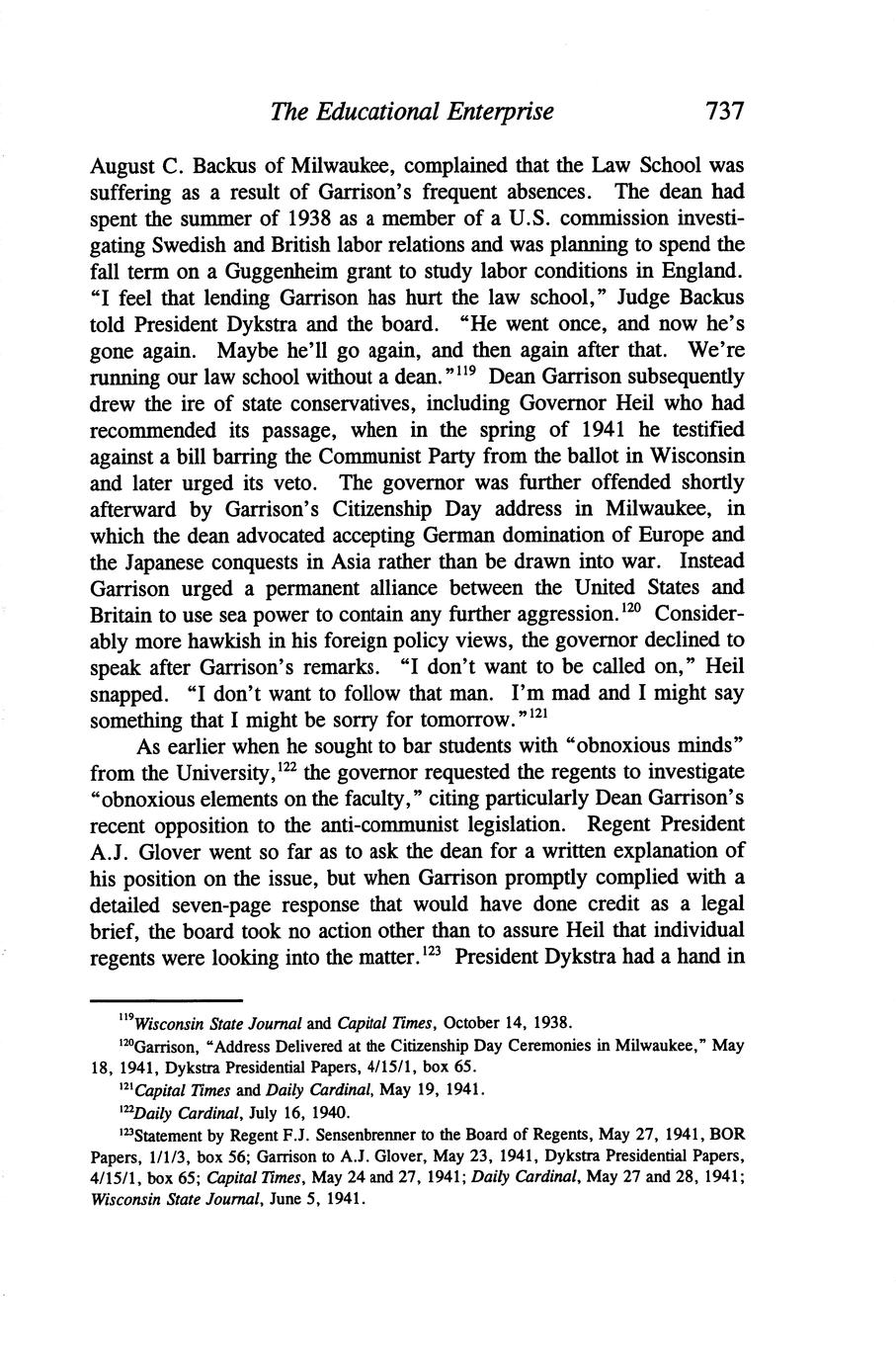 The Educational Enterprise 737

August C. Backus of Milwaukee, complained that the Law School was suffering as a result of Garrison's frequent absences. The dean had spent the summer of 1938 as a member of a U.S. commission investigating Swedish and British labor relations and was planning to spend the fall term on a Guggenheim grant to study labor conditions in England. "I feel that lending Garrison has hurt the law school," Judge Backus told President Dykstra and the board. "He went once, and now he's gone again. Maybe he'll go again, and then again after that. We're running our law school without a dean."$^{119}$ Dean Garrison subsequently drew the ire of state conservatives, including Governor Heil who had recommended its passage, when in the spring of 1941 he testified against a bill barring the Communist Party from the ballot in Wisconsin and later urged its veto. The governor was further offended shortly afterward by Garrison's Citizenship Day address in Milwaukee, in which the dean advocated accepting German domination of Europe and the Japanese conquests in Asia rather than be drawn into war. Instead Garrison urged a permanent alliance between the United States and Britain to use sea power to contain any further aggression.$^{120}$ Considerably more hawkish in his foreign policy views, the governor declined to speak after Garrison's remarks. "I don't want to be called on," Heil snapped. "I don't want to follow that man. I'm mad and I might say something that I might be sorry for tomorrow."$^{121}$

As earlier when he sought to bar students with "obnoxious minds" from the University,$^{122}$ the governor requested the regents to investigate "obnoxious elements on the faculty," citing particularly Dean Garrison's recent opposition to the anti-communist legislation. Regent President A.J. Glover went so far as to ask the dean for a written explanation of his position on the issue, but when Garrison promptly complied with a detailed seven-page response that would have done credit as a legal brief, the board took no action other than to assure Heil that individual regents were looking into the matter.$^{123}$ President Dykstra had a hand in

$^{119}$Wisconsin State Journal and Capital Times, October 14, 1938.

$^{120}$Garrison, "Address Delivered at the Citizenship Day Ceremonies in Milwaukee," May 18, 1941, Dykstra Presidential Papers, 4/15/1, box 65.

$^{121}$Capital Times and Daily Cardinal, May 19, 1941.

$^{122}$Daily Cardinal, July 16, 1940.

$^{123}$Statement by Regent F.J. Sensenbrenner to the Board of Regents, May 27, 1941, BOR Papers, 1/1/3, box 56; Garrison to A.J. Glover, May 23, 1941, Dykstra Presidential Papers, 4/15/1, box 65; Capital Times, May 24 and 27, 1941; Daily Cardinal, May 27 and 28, 1941; Wisconsin State Journal, June 5, 1941.